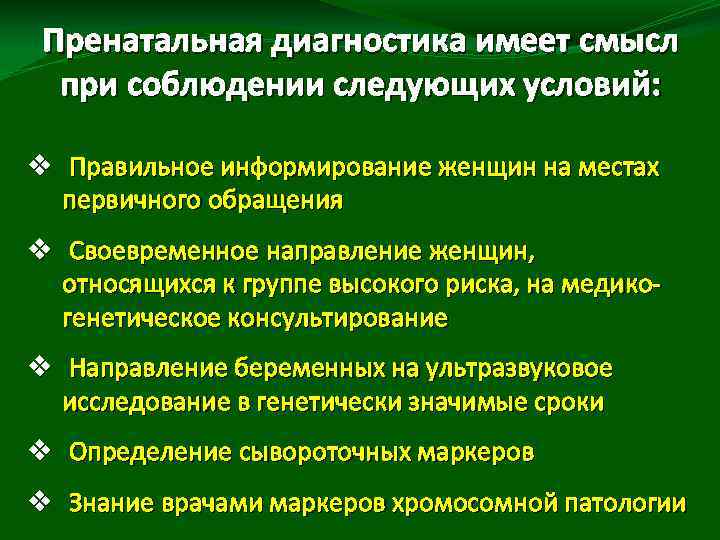 Пренатальная диагностика имеет смысл при соблюдении следующих условий:

❖ Правильное информирование женщин на местах первичного обращения

❖ Своевременное направление женщин, относящихся к группе высокого риска, на медико-генетическое консультирование

❖ Направление беременных на ультразвуковое исследование в генетически значимые сроки

❖ Определение сывороточных маркеров

❖ Знание врачами маркеров хромосомной патологии